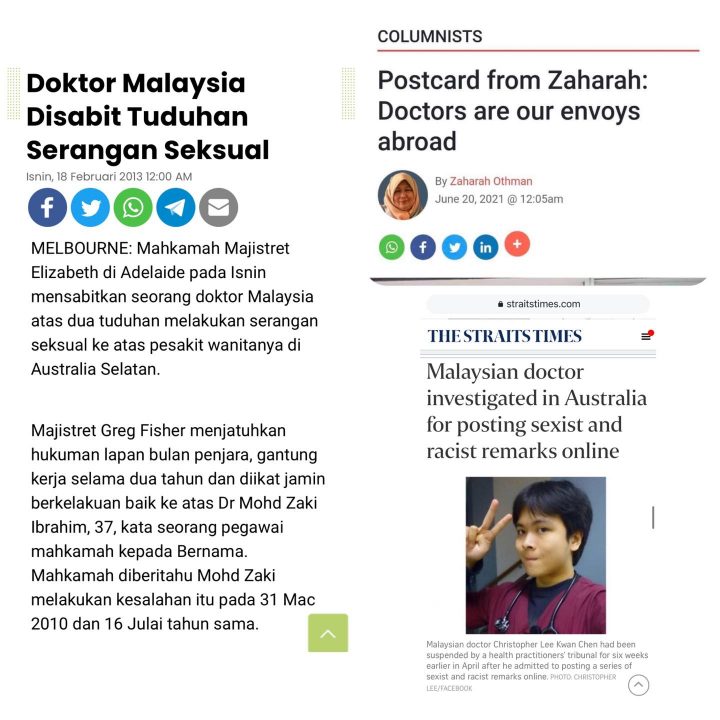 Doktor Malaysia Disabit Tuduhan Serangan Seksual

Isnin, 18 Februari 2013 12:00 AM

MELBOURNE: Mahkamah Majistret Elizabeth di Adelaide pada Isnin mensabitkan seorang doktor Malaysia atas dua tuduhan melakukan serangan seksual ke atas pesakit wanitanya di Australia Selatan.

Majistret Greg Fisher menjatuhkan hukuman lapan bulan penjara, gantung kerja selama dua tahun dan diikat jamin berkelakuan baik ke atas Dr Mohd Zaki Ibrahim, 37, kata seorang pegawai mahkamah kepada Bernama. Mahkamah diberitahu Mohd Zaki melakukan kesalahan itu pada 31 Mac 2010 dan 16 Julai tahun sama.

COLUMNISTS

Postcard from Zaharah: Doctors are our envoys abroad

By Zaharah Othman
June 20, 2021 @ 12:05am

straitstimes.com

THE STRAITS TIMES

Malaysian doctor investigated in Australia for posting sexist and racist remarks online

Malaysian doctor Christopher Lee Kwan Chen had been suspended by a health practitioners' tribunal for six weeks earlier in April after he admitted to posting a series of sexist and racist remarks online. PHOTO: CHRISTOPHER LEE/FACEBOOK